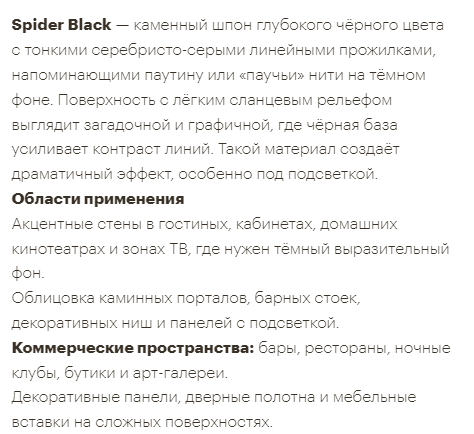 Spider Black — каменный шпон глубокого чёрного цвета с тонкими серебристо-серыми линейными прожилками, напоминающими паутину или «паучьи» нити на тёмном фоне. Поверхность с лёгким сланцевым рельефом выглядит загадочной и графичной, где чёрная база усиливает контраст линий. Такой материал создаёт драматичный эффект, особенно под подсветкой.

Области применения

Акцентные стены в гостиных, кабинетах, домашних кинотеатрах и зонах ТВ, где нужен тёмный выразительный фон.

Облицовка каминных порталов, барных стоек, декоративных ниш и панелей с подсветкой.

Коммерческие пространства: бары, рестораны, ночные клубы, бутики и арт-галереи.

Декоративные панели, дверные полотна и мебельные вставки на сложных поверхностях.